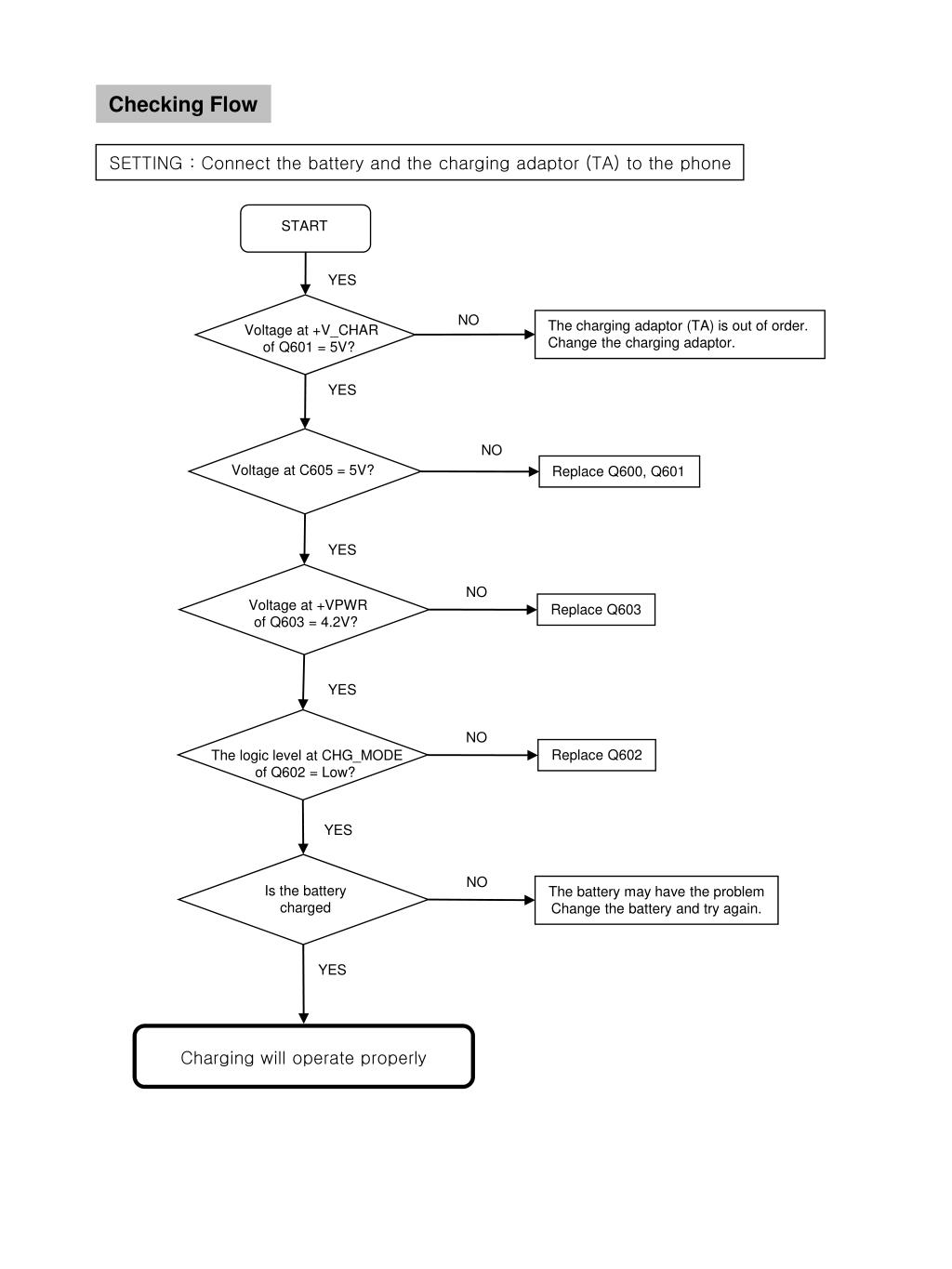 Checking Flow

SETTING : Connect the battery and the charging adaptor (TA) to the phone

START

YES

Voltage at +V_CHAR of Q601 = 5V?

NO

The charging adaptor (TA) is out of order. Change the charging adaptor.

YES

Voltage at C605 = 5V?

NO

Replace Q600, Q601

YES

Voltage at +VPWR of Q603 = 4.2V?

NO

Replace Q603

YES

The logic level at CHG_MODE of Q602 = Low?

NO

Replace Q602

YES

Is the battery charged

NO

The battery may have the problem Change the battery and try again.

YES

Charging will operate properly